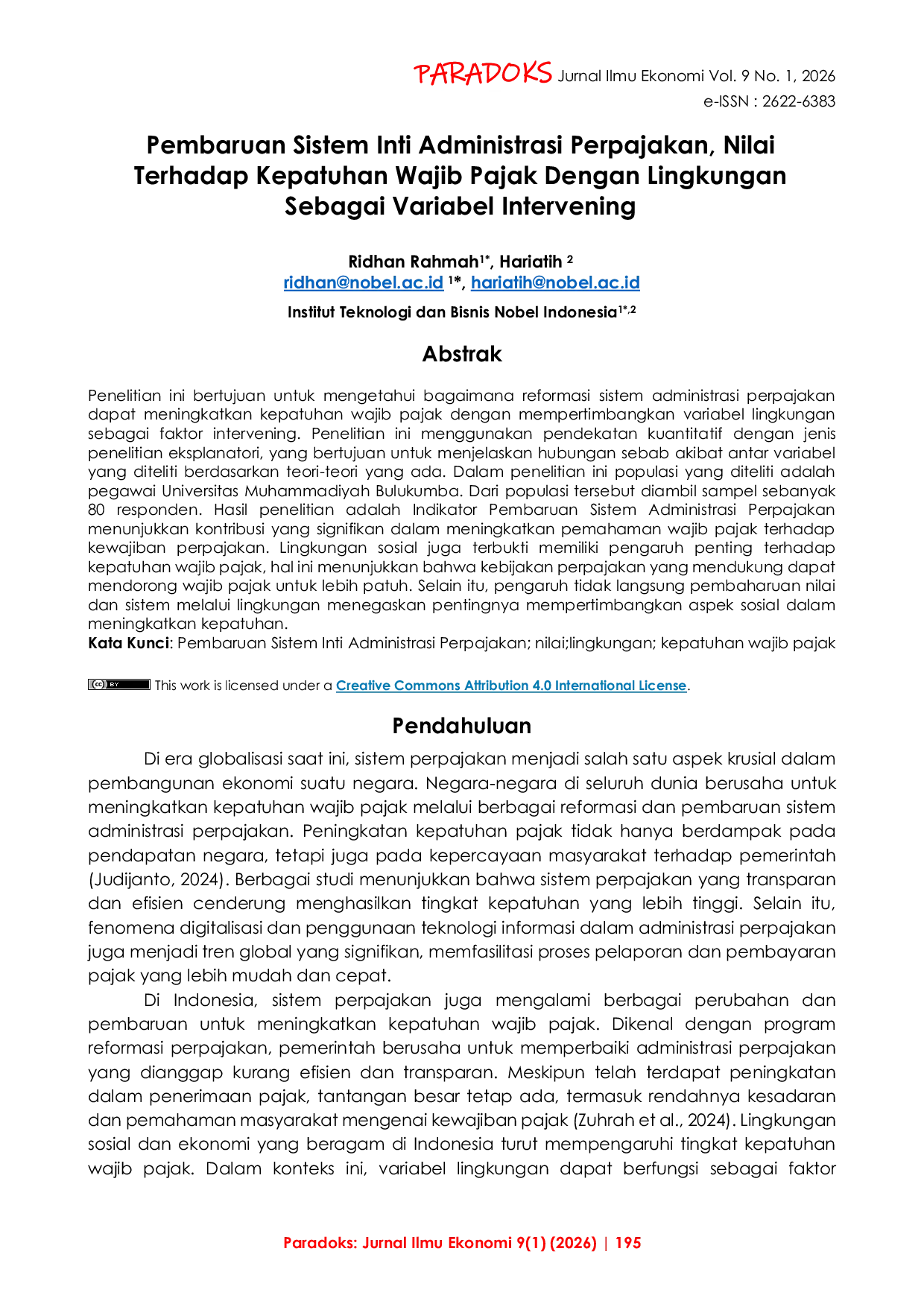 PARADOKS Jurnal Ilmu Ekonomi Vol. 9 No. 1, 2026
e-ISSN : 2622-6383

Pembaruan Sistem Inti Administrasi Perpajakan, Nilai Terhadap Kepatuhan Wajib Pajak Dengan Lingkungan Sebagai Variabel Intervening

Ridhan Rahmah$^{1*}$, Hariatih $^{2}$
ridhan@nobel.ac.id $^{1*}$, hariatih@nobel.ac.id

Institut Teknologi dan Bisnis Nobel Indonesia$^{1*,2}$

Abstrak

Penelitian ini bertujuan untuk mengetahui bagaimana reformasi sistem administrasi perpajakan dapat meningkatkan kepatuhan wajib pajak dengan mempertimbangkan variabel lingkungan sebagai faktor intervening. Penelitian ini menggunakan pendekatan kuantitatif dengan jenis penelitian eksplanatori, yang bertujuan untuk menjelaskan hubungan sebab akibat antar variabel yang diteliti berdasarkan teori-teori yang ada. Dalam penelitian ini populasi yang diteliti adalah pegawai Universitas Muhammadiyah Bulukumba. Dari populasi tersebut diambil sampel sebanyak 80 responden. Hasil penelitian adalah Indikator Pembaruan Sistem Administrasi Perpajakan menunjukkan kontribusi yang signifikan dalam meningkatkan pemahaman wajib pajak terhadap kewajiban perpajakan. Lingkungan sosial juga terbukti memiliki pengaruh penting terhadap kepatuhan wajib pajak, hal ini menunjukkan bahwa kebijakan perpajakan yang mendukung dapat mendorong wajib pajak untuk lebih patuh. Selain itu, pengaruh tidak langsung pembaharuan nilai dan sistem melalui lingkungan menegaskan pentingnya mempertimbangkan aspek sosial dalam meningkatkan kepatuhan.
Kata Kunci: Pembaruan Sistem Inti Administrasi Perpajakan; nilai;lingkungan; kepatuhan wajib pajak

This work is licensed under a Creative Commons Attribution 4.0 International License.

Pendahuluan

Di era globalisasi saat ini, sistem perpajakan menjadi salah satu aspek krusial dalam pembangunan ekonomi suatu negara. Negara-negara di seluruh dunia berusaha untuk meningkatkan kepatuhan wajib pajak melalui berbagai reformasi dan pembaruan sistem administrasi perpajakan. Peningkatan kepatuhan pajak tidak hanya berdampak pada pendapatan negara, tetapi juga pada kepercayaan masyarakat terhadap pemerintah (Judijanto, 2024). Berbagai studi menunjukkan bahwa sistem perpajakan yang transparan dan efisien cenderung menghasilkan tingkat kepatuhan yang lebih tinggi. Selain itu, fenomena digitalisasi dan penggunaan teknologi informasi dalam administrasi perpajakan juga menjadi tren global yang signifikan, memfasilitasi proses pelaporan dan pembayaran pajak yang lebih mudah dan cepat.

Di Indonesia, sistem perpajakan juga mengalami berbagai perubahan dan pembaruan untuk meningkatkan kepatuhan wajib pajak. Dikenal dengan program reformasi perpajakan, pemerintah berusaha untuk memperbaiki administrasi perpajakan yang dianggap kurang efisien dan transparan. Meskipun telah terdapat peningkatan dalam penerimaan pajak, tantangan besar tetap ada, termasuk rendahnya kesadaran dan pemahaman masyarakat mengenai kewajiban pajak (Zuhrah et al., 2024). Lingkungan sosial dan ekonomi yang beragam di Indonesia turut mempengaruhi tingkat kepatuhan wajib pajak. Dalam konteks ini, variabel lingkungan dapat berfungsi sebagai faktor

Paradoks: Jurnal Ilmu Ekonomi 9(1) (2026) | 195